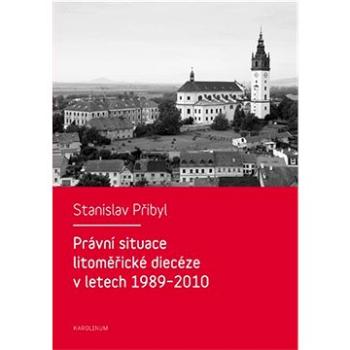 Stanislav Přibyl

Právní situace litoměřické diecéze v letech 1989–2010

KAROLINUM